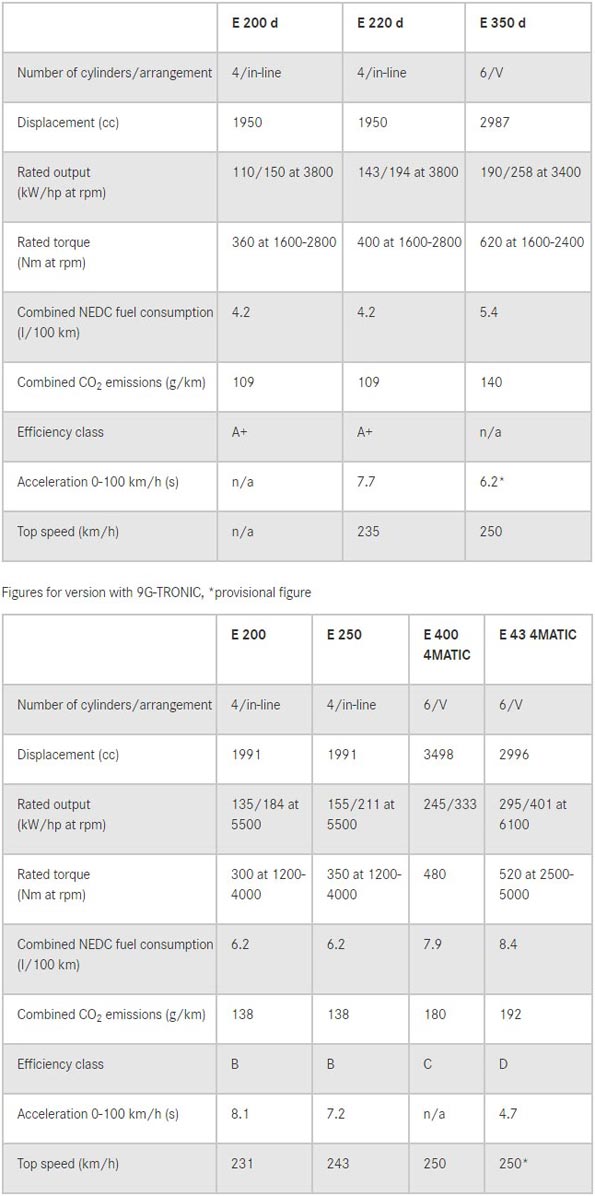 | | E 200 d | E 220 d | E 350 d |
|---|---|---|---|
| Number of cylinders/arrangement | 4/in-line | 4/in-line | 6/V |
| Displacement (cc) | 1950 | 1950 | 2987 |
| Rated output (kW/hp at rpm) | 110/150 at 3800 | 143/194 at 3800 | 190/258 at 3400 |
| Rated torque (Nm at rpm) | 360 at 1600-2800 | 400 at 1600-2800 | 620 at 1600-2400 |
| Combined NEDC fuel consumption (l/100 km) | 4.2 | 4.2 | 5.4 |
| Combined $CO_2$ emissions (g/km) | 109 | 109 | 140 |
| Efficiency class | A+ | A+ | n/a |
| Acceleration 0-100 km/h (s) | n/a | 7.7 | 6.2* |
| Top speed (km/h) | n/a | 235 | 250 |

Figures for version with 9G-TRONIC, *provisional figure

| | E 200 | E 250 | E 400 4MATIC | E 43 4MATIC |
|---|---|---|---|---|
| Number of cylinders/arrangement | 4/in-line | 4/in-line | 6/V | 6/V |
| Displacement (cc) | 1991 | 1991 | 3498 | 2996 |
| Rated output (kW/hp at rpm) | 135/184 at 5500 | 155/211 at 5500 | 245/333 | 295/401 at 6100 |
| Rated torque (Nm at rpm) | 300 at 1200-4000 | 350 at 1200-4000 | 480 | 520 at 2500-5000 |
| Combined NEDC fuel consumption (l/100 km) | 6.2 | 6.2 | 7.9 | 8.4 |
| Combined $CO_2$ emissions (g/km) | 138 | 138 | 180 | 192 |
| Efficiency class | B | B | C | D |
| Acceleration 0-100 km/h (s) | 8.1 | 7.2 | n/a | 4.7 |
| Top speed (km/h) | 231 | 243 | 250 | 250* |